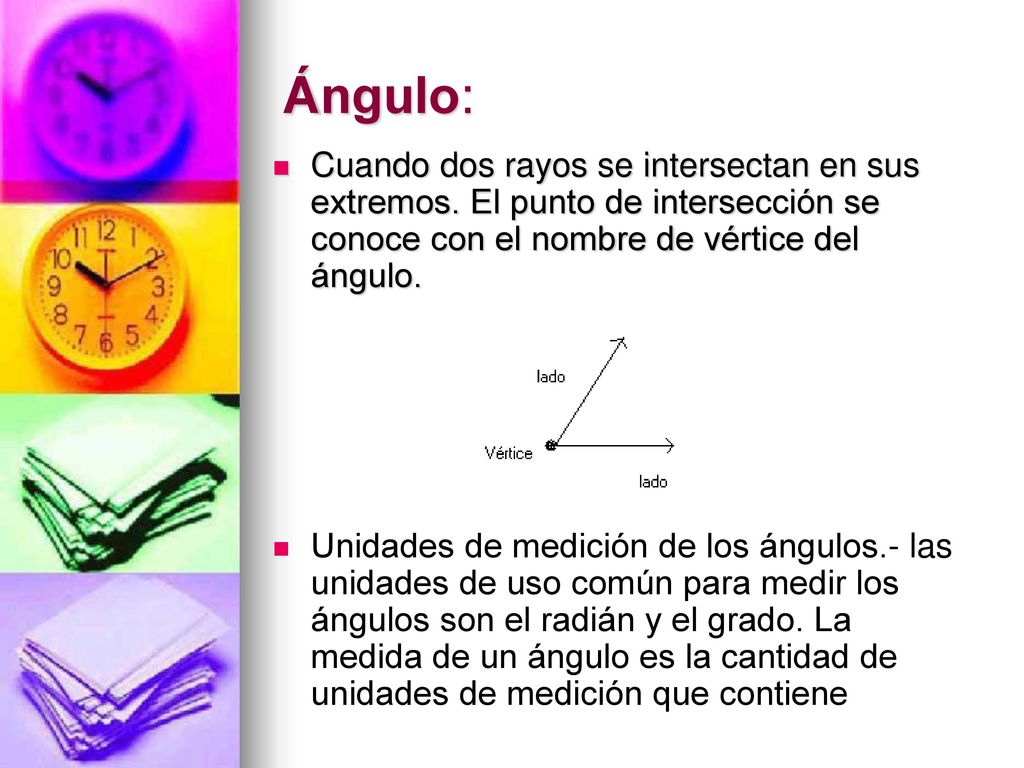 Ángulo:

Cuando dos rayos se intersectan en sus extremos. El punto de intersección se conoce con el nombre de vértice del ángulo.

lado
Vértice
lado

Unidades de medición de los ángulos.- las unidades de uso común para medir los ángulos son el radián y el grado. La medida de un ángulo es la cantidad de unidades de medición que contiene